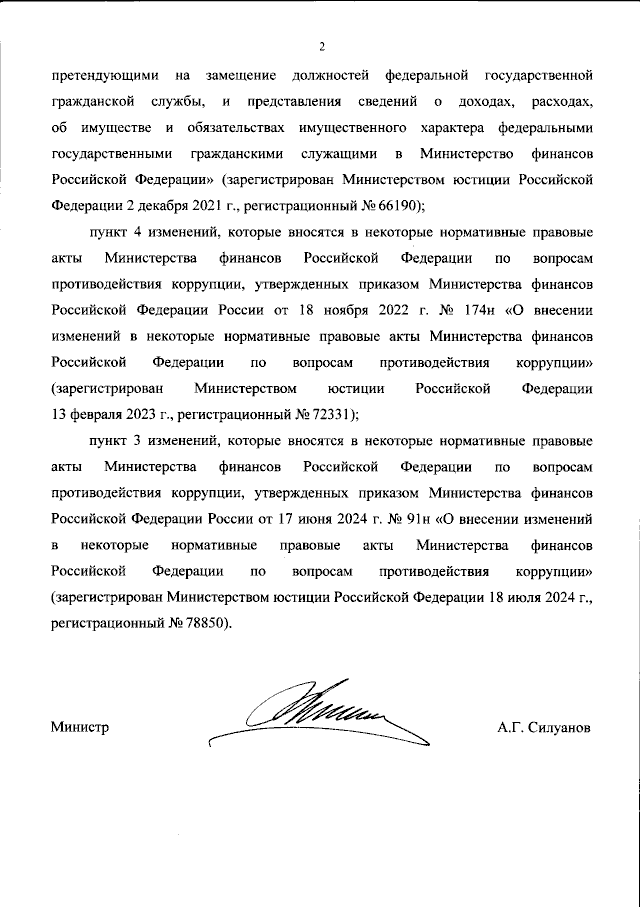 2

претендующими на замещение должностей федеральной государственной гражданской службы, и представления сведений о доходах, расходах, об имуществе и обязательствах имущественного характера федеральными государственными гражданскими служащими в Министерство финансов Российской Федерации» (зарегистрирован Министерством юстиции Российской Федерации 2 декабря 2021 г., регистрационный № 66190);

пункт 4 изменений, которые вносятся в некоторые нормативные правовые акты Министерства финансов Российской Федерации по вопросам противодействия коррупции, утвержденных приказом Министерства финансов Российской Федерации России от 18 ноября 2022 г. № 174н «О внесении изменений в некоторые нормативные правовые акты Министерства финансов Российской Федерации по вопросам противодействия коррупции» (зарегистрирован Министерством юстиции Российской Федерации 13 февраля 2023 г., регистрационный № 72331);

пункт 3 изменений, которые вносятся в некоторые нормативные правовые акты Министерства финансов Российской Федерации по вопросам противодействия коррупции, утвержденных приказом Министерства финансов Российской Федерации России от 17 июня 2024 г. № 91н «О внесении изменений в некоторые нормативные правовые акты Министерства финансов Российской Федерации по вопросам противодействия коррупции» (зарегистрирован Министерством юстиции Российской Федерации 18 июля 2024 г., регистрационный № 78850).

Министр

А.Г. Силуанов